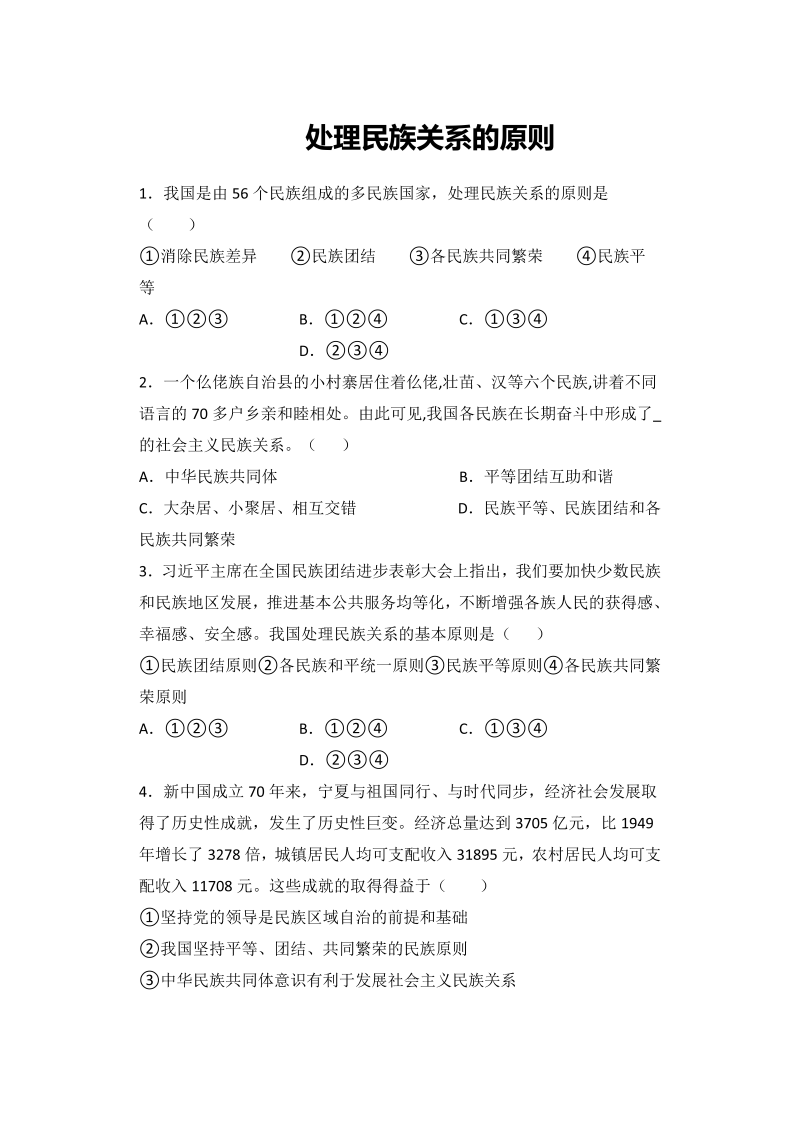 处理民族关系的原则

1．我国是由 56 个民族组成的多民族国家，处理民族关系的原则是（　　）

①消除民族差异　　②民族团结　　③各民族共同繁荣　　④民族平等

A．①②③　　B．①②④　　C．①③④　　D．②③④

2．一个仫佬族自治县的小村寨居住着仫佬,壮苗、汉等六个民族,讲着不同语言的 70 多户乡亲和睦相处。由此可见,我国各民族在长期奋斗中形成了_的社会主义民族关系。（　　）

A．中华民族共同体　　B．平等团结互助和谐

C．大杂居、小聚居、相互交错　　D．民族平等、民族团结和各民族共同繁荣

3．习近平主席在全国民族团结进步表彰大会上指出，我们要加快少数民族和民族地区发展，推进基本公共服务均等化，不断增强各族人民的获得感、幸福感、安全感。我国处理民族关系的基本原则是（　　）

①民族团结原则②各民族和平统一原则③民族平等原则④各民族共同繁荣原则

A．①②③　　B．①②④　　C．①③④　　D．②③④

4．新中国成立 70 年来，宁夏与祖国同行、与时代同步，经济社会发展取得了历史性成就，发生了历史性巨变。经济总量达到 3705 亿元，比 1949 年增长了 3278 倍，城镇居民人均可支配收入 31895 元，农村居民人均可支配收入 11708 元。这些成就的取得得益于（　　）

①坚持党的领导是民族区域自治的前提和基础

②我国坚持平等、团结、共同繁荣的民族原则

③中华民族共同体意识有利于发展社会主义民族关系